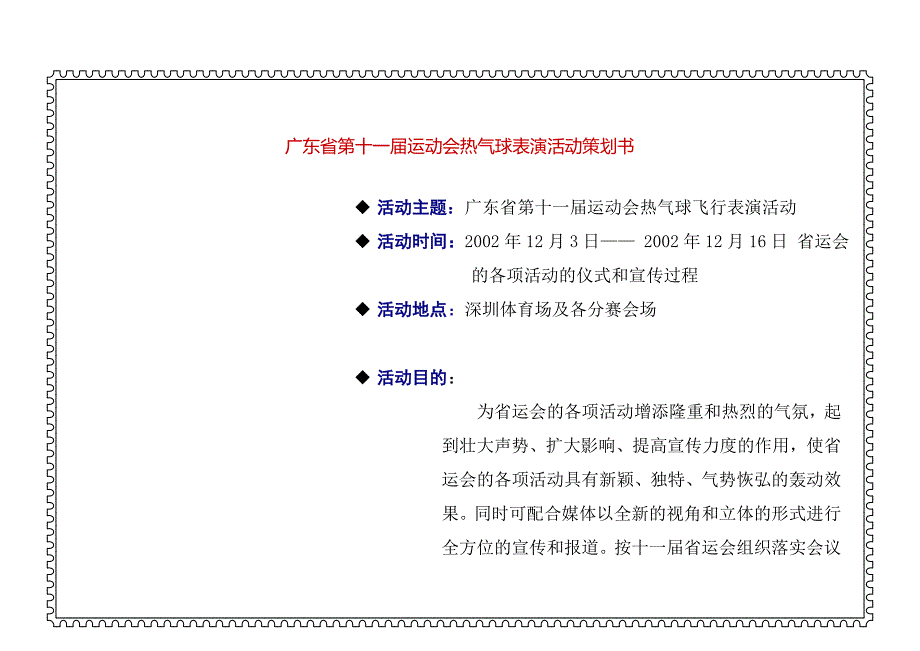 广东省第十一届运动会热气球表演活动策划书

◆ 活动主题：广东省第十一届运动会热气球飞行表演活动

◆ 活动时间：2002 年 12 月 3 日—— 2002 年 12 月 16 日 省运会的各项活动的仪式和宣传过程

◆ 活动地点：深圳体育场及各分赛会场

◆ 活动目的：

为省运会的各项活动增添隆重和热烈的气氛，起到壮大声势、扩大影响、提高宣传力度的作用，使省运会的各项活动具有新颖、独特、气势恢弘的轰动效果。同时可配合媒体以全新的视角和立体的形式进行全方位的宣传和报道。按十一届省运会组织落实会议